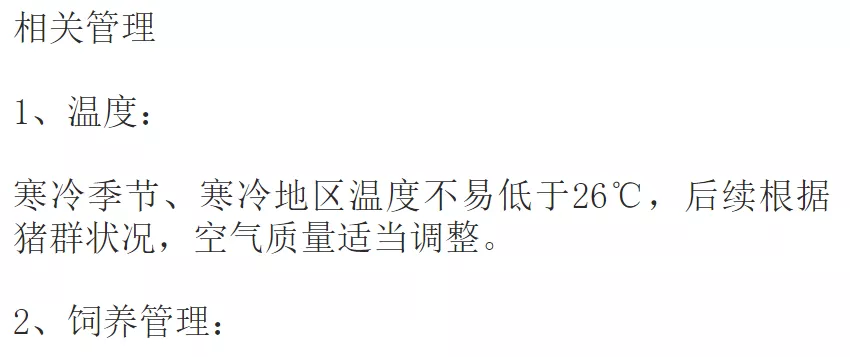 相关管理

1、温度：

寒冷季节、寒冷地区温度不易低于26℃，后续根据猪群状况，空气质量适当调整。

2、饲养管理：